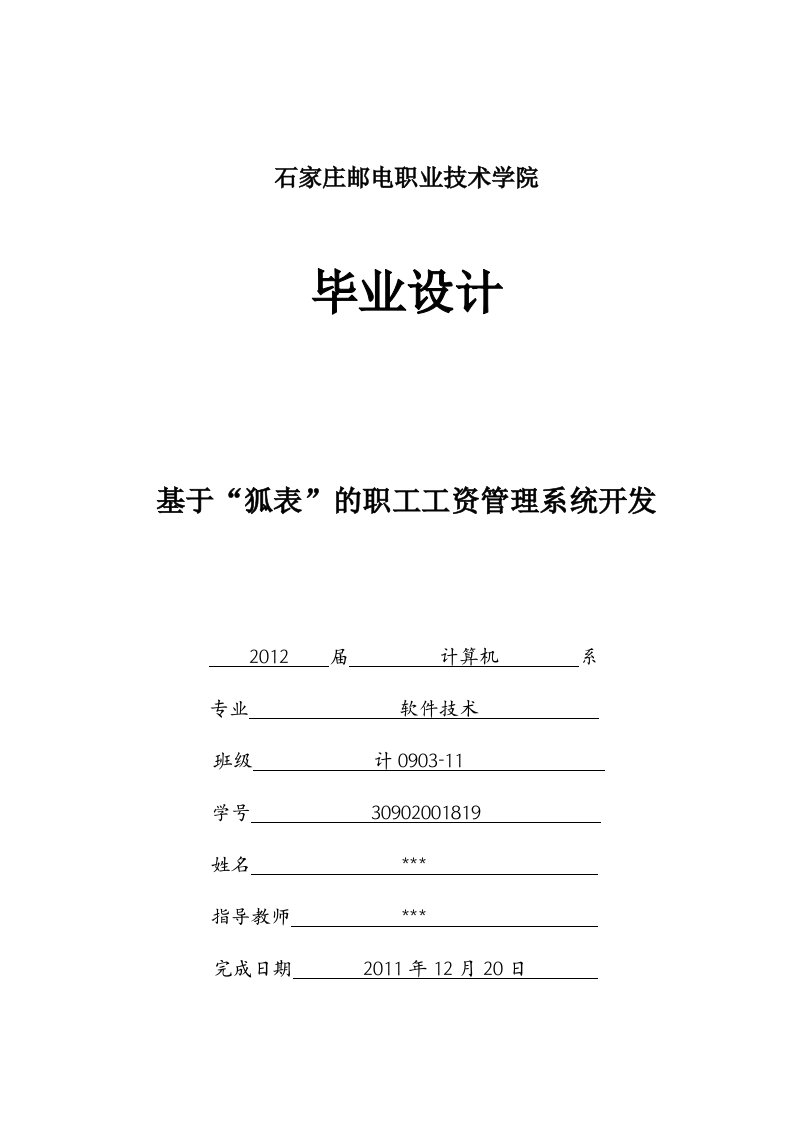 石家庄邮电职业技术学院

毕业设计

基于“狐表”的职工工资管理系统开发

2012 届 计算机 系

专业 软件技术

班级 计 0903-11

学号 30902001819

姓名 ***

指导教师 ***

完成日期 2011 年 12 月 20 日